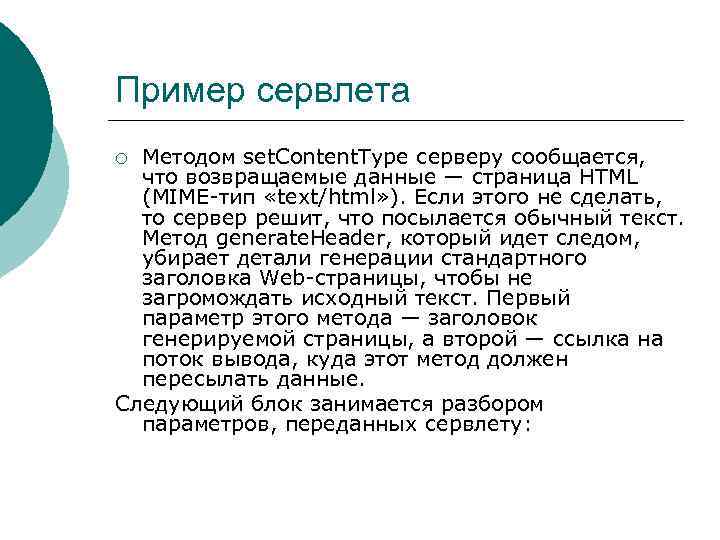 Пример сервлета

○ Методом setContentType серверу сообщается, что возвращаемые данные — страница HTML (MIME-тип «text/html»). Если этого не сделать, то сервер решит, что посылается обычный текст. Метод generateHeader, который идет следом, убирает детали генерации стандартного заголовка Web-страницы, чтобы не загромождать исходный текст. Первый параметр этого метода — заголовок генерируемой страницы, а второй — ссылка на поток вывода, куда этот метод должен пересылать данные.

Следующий блок занимается разбором параметров, переданных сервлету: